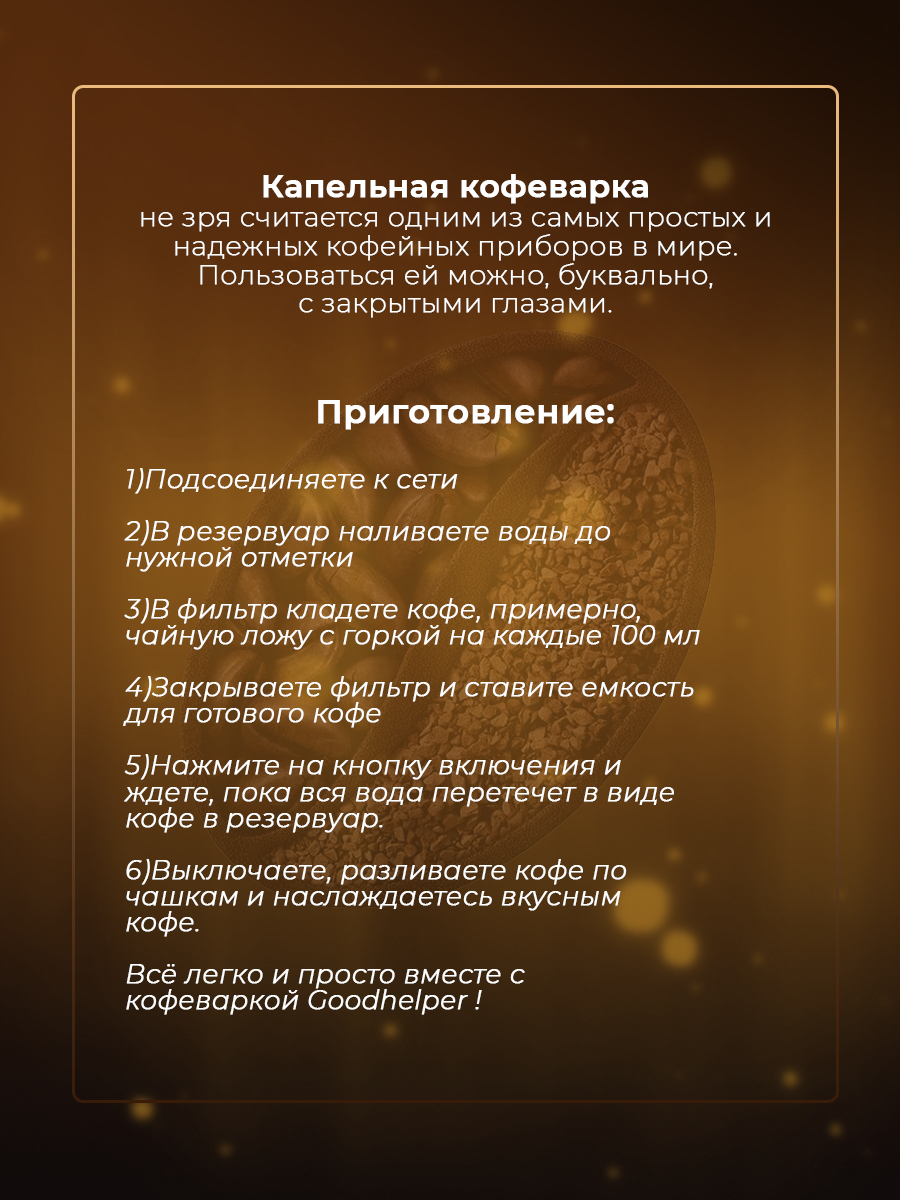 Капельная кофеварка
не зря считается одним из самых простых и надежных кофейных приборов в мире. Пользоваться ей можно, буквально, с закрытыми глазами.

Приготовление:

1)Подсоединяете к сети

2)В резервуар наливаете воды до нужной отметки

3)В фильтр кладете кофе, примерно, чайную ложу с горкой на каждые 100 мл

4)Закрываете фильтр и ставите емкость для готового кофе

5)Нажмите на кнопку включения и ждете, пока вся вода перетечет в виде кофе в резервуар.

6)Выключаете, разливаете кофе по чашкам и наслаждаетесь вкусным кофе.

Всё легко и просто вместе с кофеваркой Goodhelper !